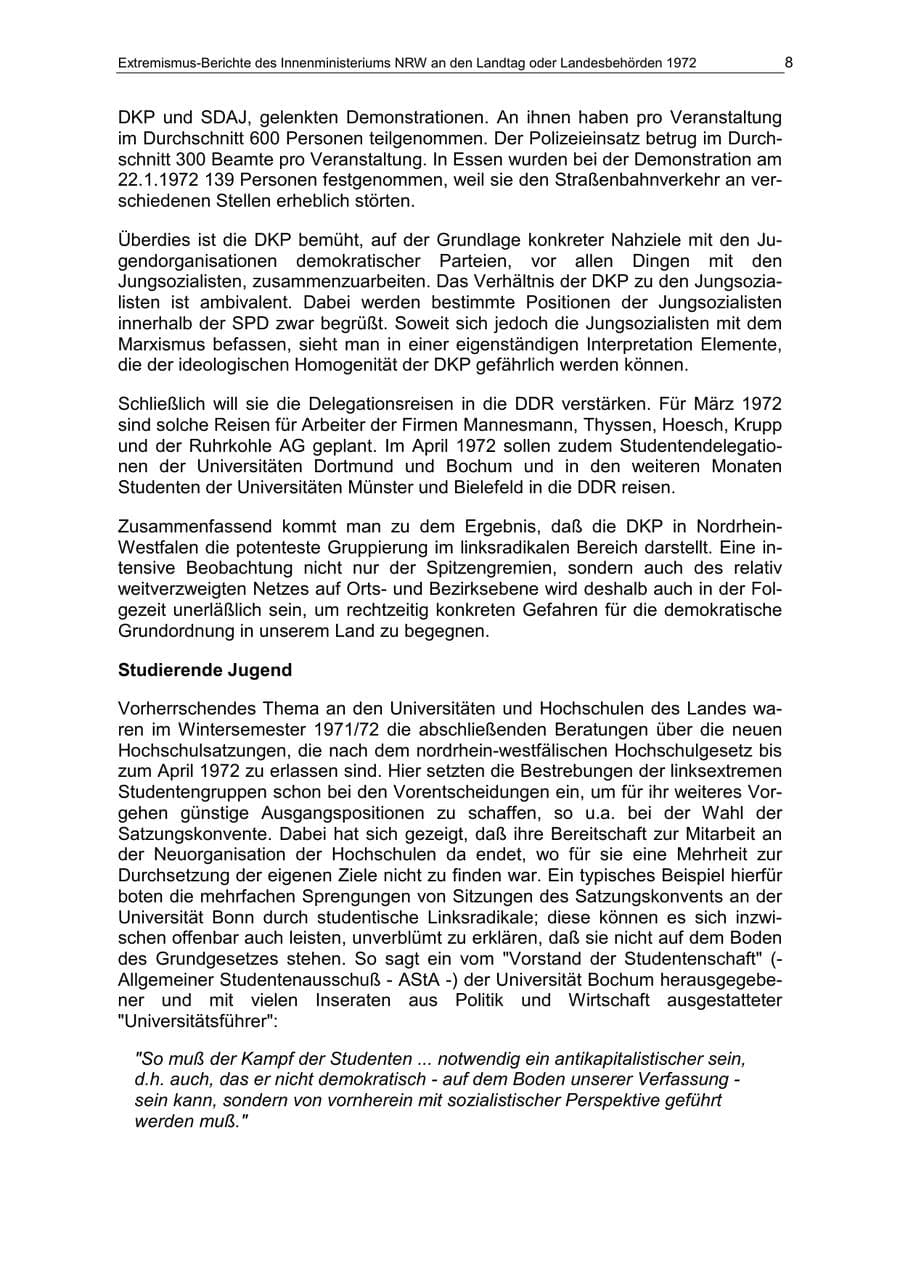 Extremismus-Berichte des Innenministeriums NRW an den Landtag oder Landesbehörden 1972 8

DKP und SDAJ, gelenkten Demonstrationen. An ihnen haben pro Veranstaltung im Durchschnitt 600 Personen teilgenommen. Der Polizeieinsatz betrug im Durchschnitt 300 Beamte pro Veranstaltung. In Essen wurden bei der Demonstration am 22.1.1972 139 Personen festgenommen, weil sie den Straßenbahnverkehr an verschiedenen Stellen erheblich störten.

Überdies ist die DKP bemüht, auf der Grundlage konkreter Nahziele mit den Jugendorganisationen demokratischer Parteien, vor allen Dingen mit den Jungsozialisten, zusammenzuarbeiten. Das Verhältnis der DKP zu den Jungsozialisten ist ambivalent. Dabei werden bestimmte Positionen der Jungsozialisten innerhalb der SPD zwar begrüßt. Soweit sich jedoch die Jungsozialisten mit dem Marxismus befassen, sieht man in einer eigenständigen Interpretation Elemente, die der ideologischen Homogenität der DKP gefährlich werden können.

Schließlich will sie die Delegationsreisen in die DDR verstärken. Für März 1972 sind solche Reisen für Arbeiter der Firmen Mannesmann, Thyssen, Hoesch, Krupp und der Ruhrkohle AG geplant. Im April 1972 sollen zudem Studentendelegationen der Universitäten Dortmund und Bochum und in den weiteren Monaten Studenten der Universitäten Münster und Bielefeld in die DDR reisen.

Zusammenfassend kommt man zu dem Ergebnis, daß die DKP in Nordrhein-Westfalen die potenteste Gruppierung im linksradikalen Bereich darstellt. Eine intensive Beobachtung nicht nur der Spitzengremien, sondern auch des relativ weitverzweigten Netzes auf Orts- und Bezirksebene wird deshalb auch in der Folgezeit unerläßlich sein, um rechtzeitig konkreten Gefahren für die demokratische Grundordnung in unserem Land zu begegnen.

Studierende Jugend

Vorherrschendes Thema an den Universitäten und Hochschulen des Landes waren im Wintersemester 1971/72 die abschließenden Beratungen über die neuen Hochschulsatzungen, die nach dem nordrhein-westfälischen Hochschulgesetz bis zum April 1972 zu erlassen sind. Hier setzten die Bestrebungen der linksextremen Studentengruppen schon bei den Vorentscheidungen ein, um für ihr weiteres Vorgehen günstige Ausgangspositionen zu schaffen, so u.a. bei der Wahl der Satzungskonvente. Dabei hat sich gezeigt, daß ihre Bereitschaft zur Mitarbeit an der Neuorganisation der Hochschulen da endet, wo für sie eine Mehrheit zur Durchsetzung der eigenen Ziele nicht zu finden war. Ein typisches Beispiel hierfür boten die mehrfachen Sprengungen von Sitzungen des Satzungskonvents an der Universität Bonn durch studentische Linksradikale; diese können es sich inzwischen offenbar auch leisten, unverblümt zu erklären, daß sie nicht auf dem Boden des Grundgesetzes stehen. So sagt ein vom "Vorstand der Studentenschaft" (- Allgemeiner Studentenausschuß - AStA -) der Universität Bochum herausgegebener und mit vielen Inseraten aus Politik und Wirtschaft ausgestatteter "Universitätsführer":

"So muß der Kampf der Studenten ... notwendig ein antikapitalistischer sein, d.h. auch, das er nicht demokratisch - auf dem Boden unserer Verfassung - sein kann, sondern von vornherein mit sozialistischer Perspektive geführt werden muß."